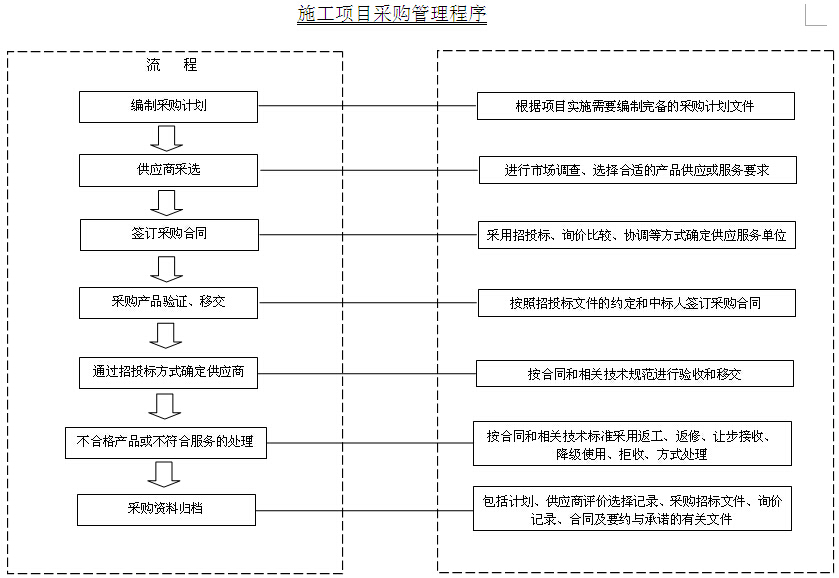 施工项目采购管理程序

流　程

编制采购计划

供应商采选

签订采购合同

采购产品验证、移交

通过招投标方式确定供应商

不合格产品或不符合服务的处理

采购资料归档

根据项目实施需要编制完备的采购计划文件

进行市场调查、选择合适的产品供应或服务要求

采用招投标、询价比较、协调等方式确定供应服务单位

按照招投标文件的约定和中标人签订采购合同

按合同和相关技术规范进行验收和移交

按合同和相关技术标准采用返工、返修、让步接收、降级使用、拒收、方式处理

包括计划、供应商评价选择记录、采购招标文件、询价记录、合同及要约与承诺的有关文件